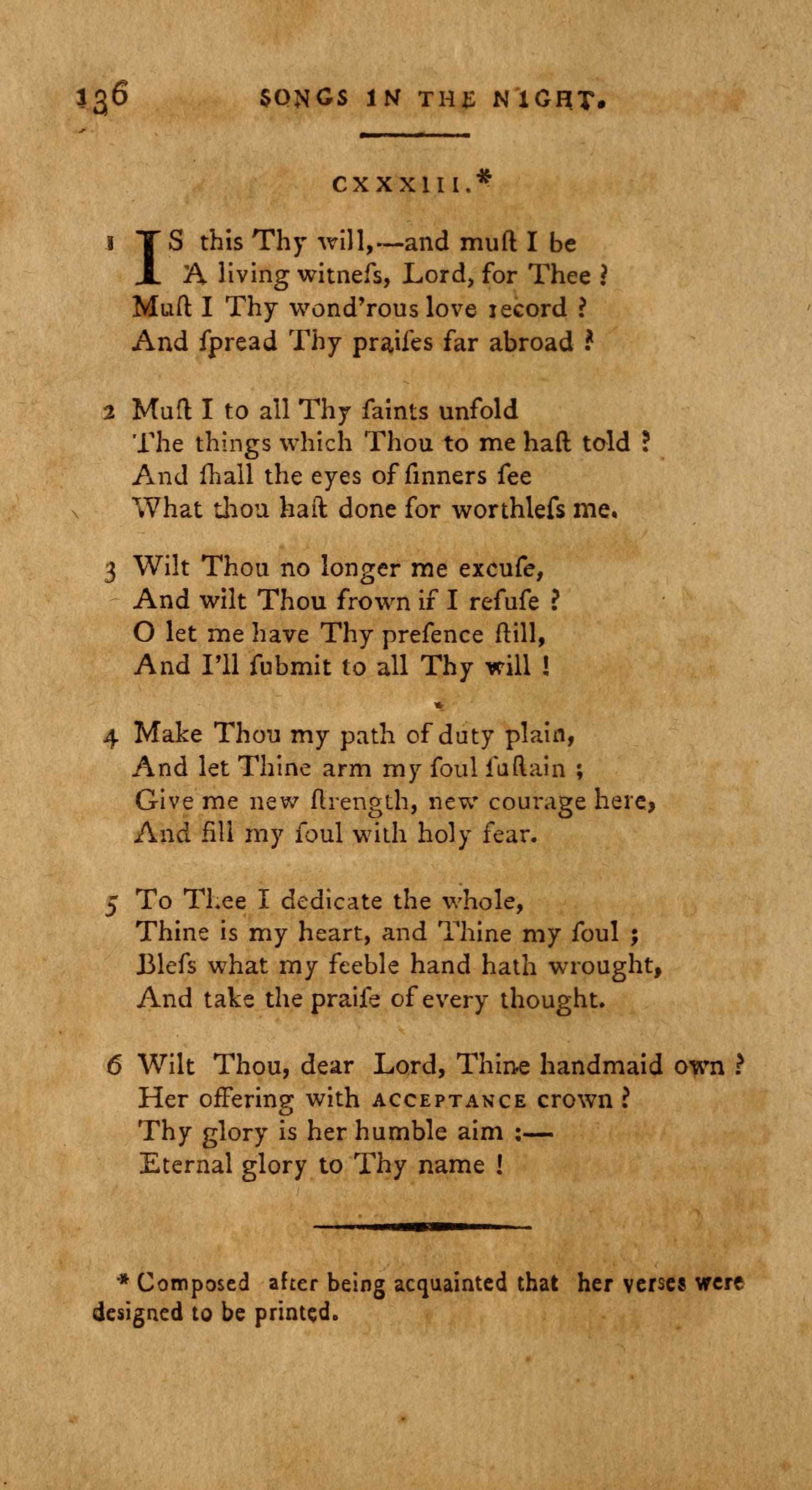 136 SONGS IN THE NIGHT.

CXXXIII.*

1 IS this Thy will,—and muſt I be
A living witneſs, Lord, for Thee ?
Muſt I Thy wond'rous love record ?
And ſpread Thy praiſes far abroad ?

2 Muſt I to all Thy ſaints unfold
The things which Thou to me haſt told ?
And ſhall the eyes of ſinners ſee
What thou haſt done for worthleſs me.

3 Wilt Thou no longer me excuſe,
And wilt Thou frown if I refuſe ?
O let me have Thy preſence ſtill,
And I'll ſubmit to all Thy will !

4 Make Thou my path of duty plain,
And let Thine arm my ſoul ſuſtain ;
Give me new ſtrength, new courage here,
And fill my ſoul with holy fear.

5 To Thee I dedicate the whole,
Thine is my heart, and Thine my ſoul ;
Bleſs what my feeble hand hath wrought,
And take the praiſe of every thought.

6 Wilt Thou, dear Lord, Thine handmaid own ?
Her offering with ACCEPTANCE crown ?
Thy glory is her humble aim :—
Eternal glory to Thy name !

* Composed after being acquainted that her verses were designed to be printed.